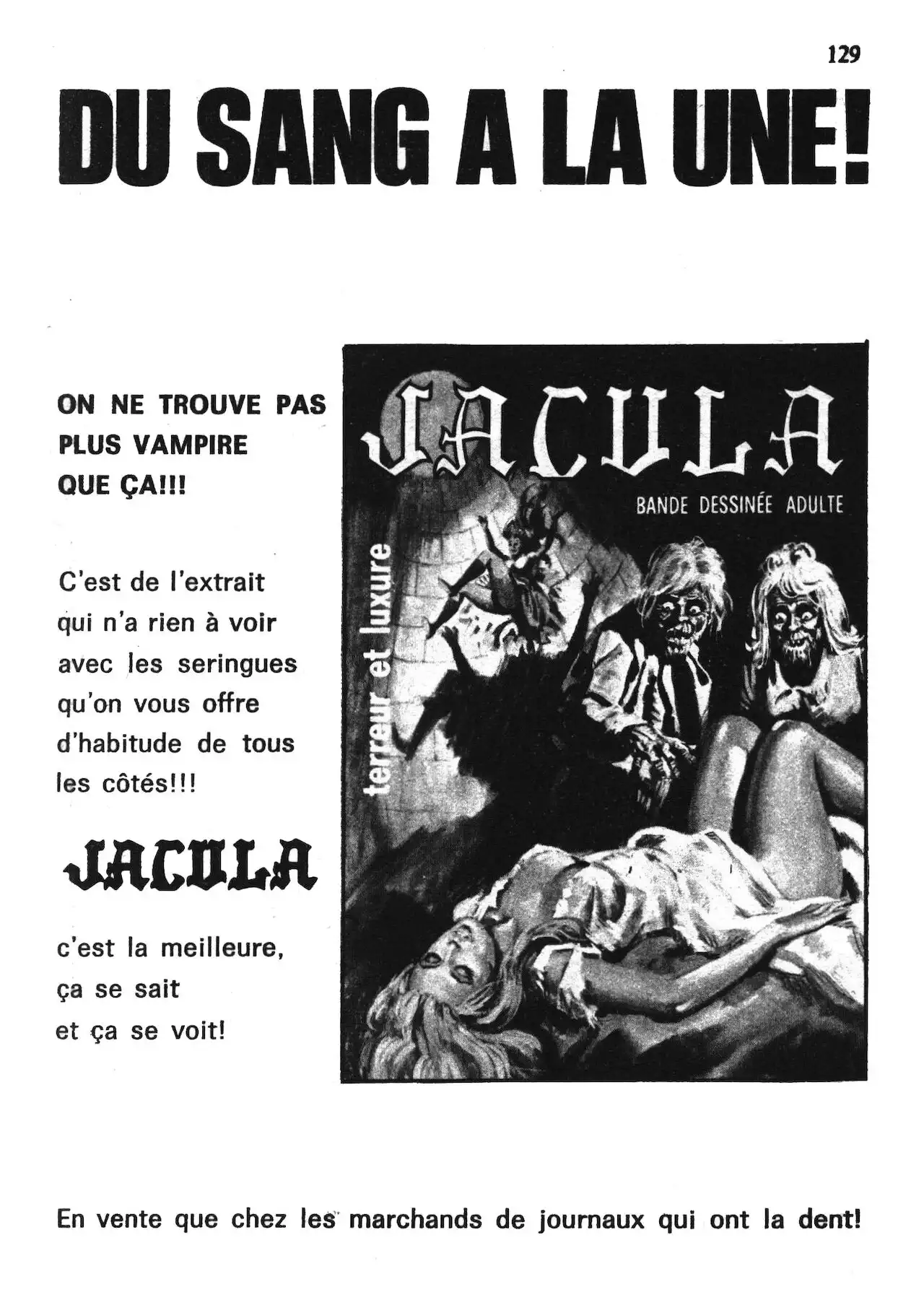 129

DU SANG A LA UNE!

ON NE TROUVE PAS PLUS VAMPIRE QUE ÇA!!!

C'est de l'extrait qui n'a rien à voir avec les seringues qu'on vous offre d'habitude de tous les côtés!!!

JACULA

c'est la meilleure, ça se sait et ça se voit!

JACULA

BANDE DESSINÉE ADULTE

terreur et luxure

En vente que chez les marchands de journaux qui ont la dent!